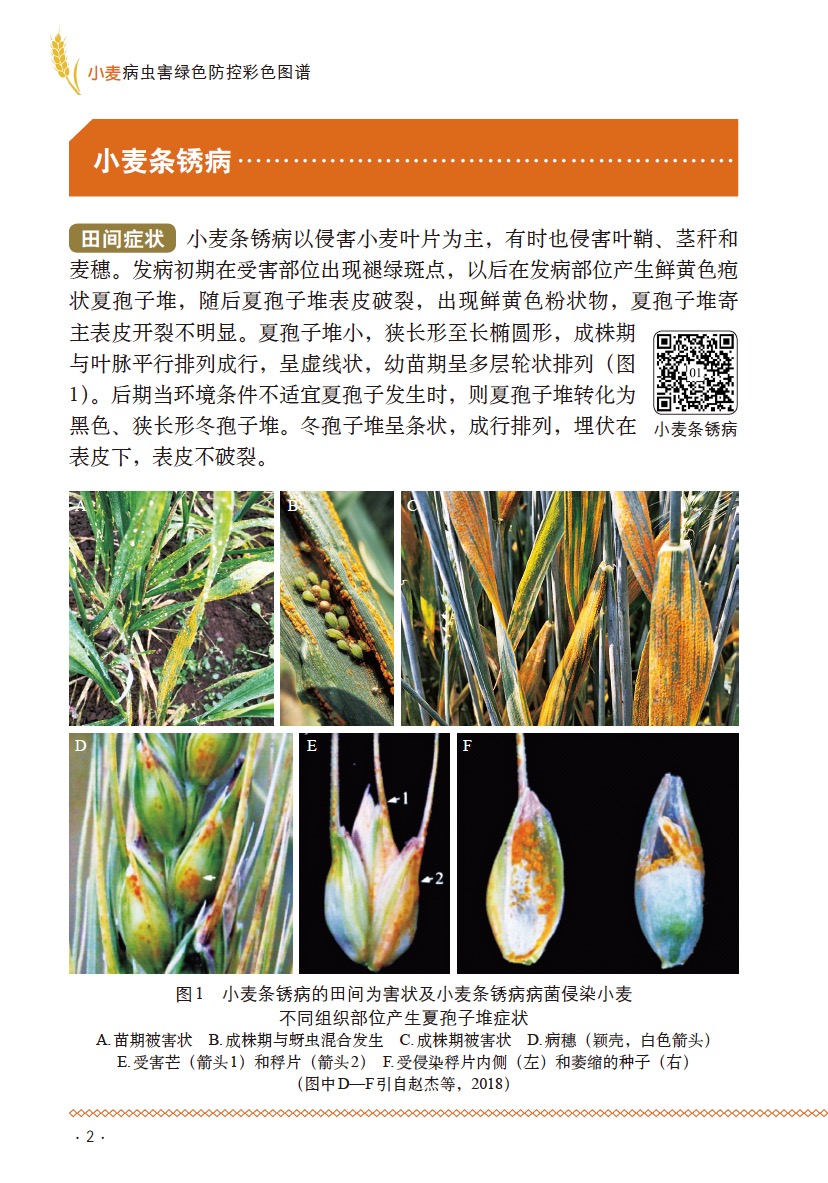 小麦病虫害绿色防控彩色图谱

小麦条锈病

田间症状 小麦条锈病以侵害小麦叶片为主，有时也侵害叶鞘、茎秆和麦穗。发病初期在受害部位出现褪绿斑点，以后在发病部位产生鲜黄色疱状夏孢子堆，随后夏孢子堆表皮破裂，出现鲜黄色粉状物，夏孢子堆寄主表皮开裂不明显。夏孢子堆小，狭长形至长椭圆形，成株期与叶脉平行排列成行，呈虚线状，幼苗期呈多层轮状排列（图1）。后期当环境条件不适宜夏孢子发生时，则夏孢子堆转化为黑色、狭长形冬孢子堆。冬孢子堆呈条状，成行排列，埋伏在表皮下，表皮不破裂。

01
小麦条锈病

A

B

C

D

E

1

2

F

图1 小麦条锈病的田间为害状及小麦条锈病病菌侵染小麦不同组织部位产生夏孢子堆症状
A.苗期被害状 B.成株期与蚜虫混合发生 C.成株期被害状 D.病穗（颖壳，白色箭头）
E.受害芒（箭头1）和稃片（箭头2） F.受侵染稃片内侧（左）和萎缩的种子（右）
（图中D—F引自赵杰等，2018）

· 2 ·